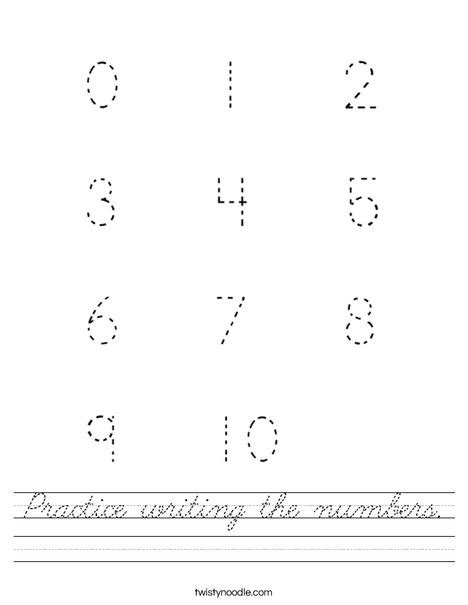 0 1 2

3 4 5

6 7 8

9 10

Practice writing the numbers.

twistynoodle.com